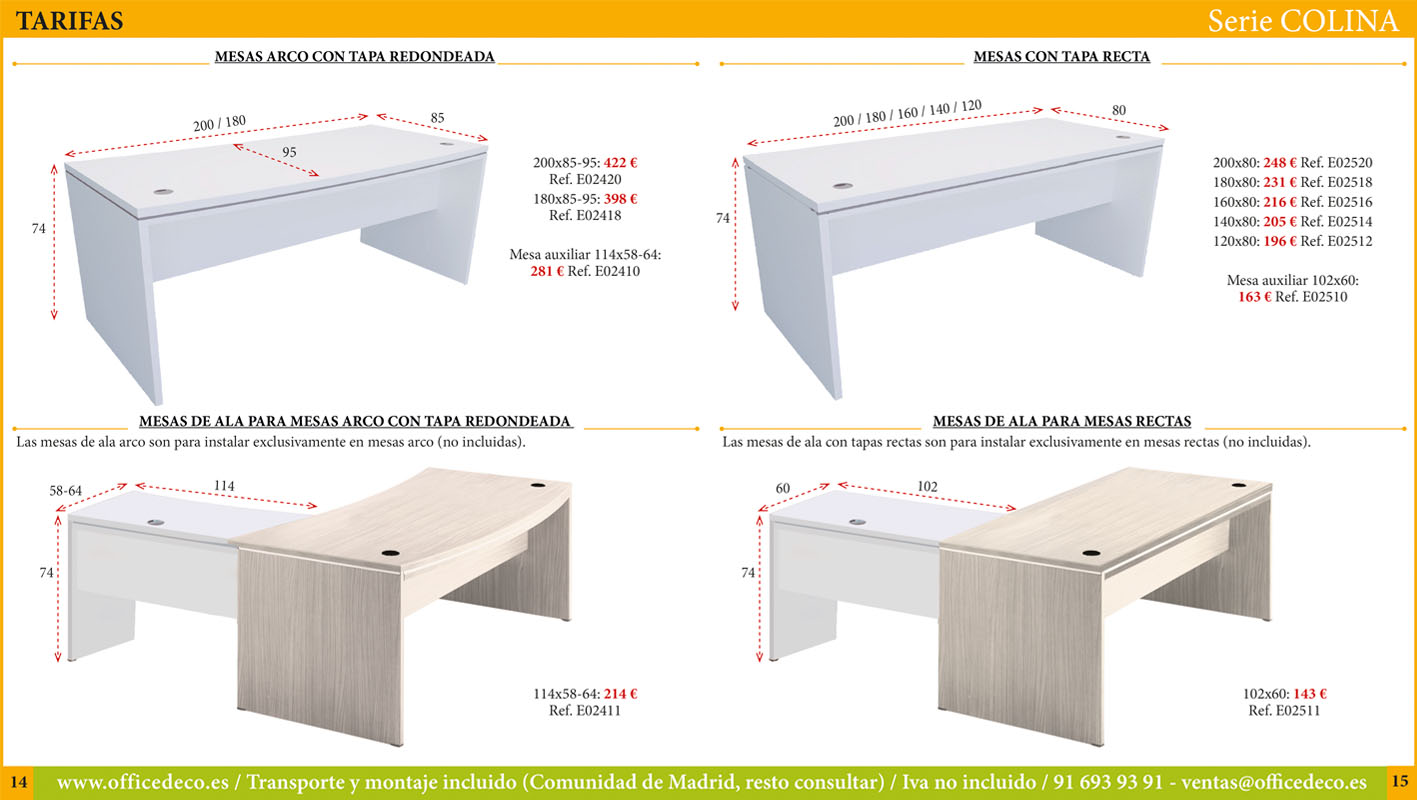 TARIFAS

Serie COLINA

MESAS ARCO CON TAPA REDONDEADA

200 / 180

85

95

74

200x85-95: 422 €
Ref. E02420
180x85-95: 398 €
Ref. E02418

Mesa auxiliar 114x58-64:
281 € Ref. E02410

MESAS CON TAPA RECTA

200 / 180 / 160 / 140 / 120

80

74

200x80: 248 € Ref. E02520
180x80: 231 € Ref. E02518
160x80: 216 € Ref. E02516
140x80: 205 € Ref. E02514
120x80: 196 € Ref. E02512

Mesa auxiliar 102x60:
163 € Ref. E02510

MESAS DE ALA PARA MESAS ARCO CON TAPA REDONDEADA

Las mesas de ala arco son para instalar exclusivamente en mesas arco (no incluidas).

58-64

114

74

114x58-64: 214 €
Ref. E02411

MESAS DE ALA PARA MESAS RECTAS

Las mesas de ala con tapas rectas son para instalar exclusivamente en mesas rectas (no incluidas).

60

102

74

102x60: 143 €
Ref. E02511

14

www.officedeco.es / Transporte y montaje incluido (Comunidad de Madrid, resto consultar) / Iva no incluido / 91 693 93 91 - ventas@officedeco.es

15